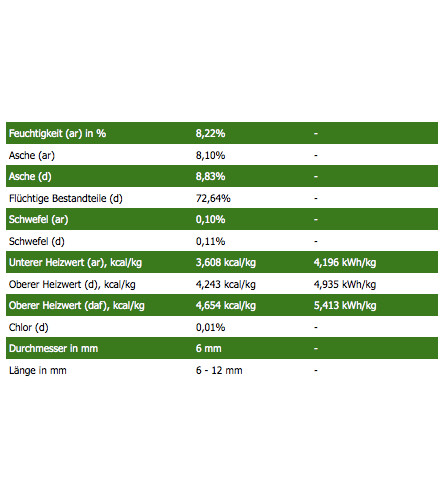 | Feuchtigkeit (ar) in % | 8,22% | - |
|---|---|---|
| Asche (ar) | 8,10% | - |
| Asche (d) | 8,83% | - |
| Flüchtige Bestandteile (d) | 72,64% | - |
| Schwefel (ar) | 0,10% | - |
| Schwefel (d) | 0,11% | - |
| Unterer Heizwert (ar), kcal/kg | 3,608 kcal/kg | 4,196 kWh/kg |
| Oberer Heizwert (d), kcal/kg | 4,243 kcal/kg | 4,935 kWh/kg |
| Oberer Heizwert (daf), kcal/kg | 4,654 kcal/kg | 5,413 kWh/kg |
| Chlor (d) | 0,01% | - |
| Durchmesser in mm | 6 mm | - |
| Länge in mm | 6 - 12 mm | - |